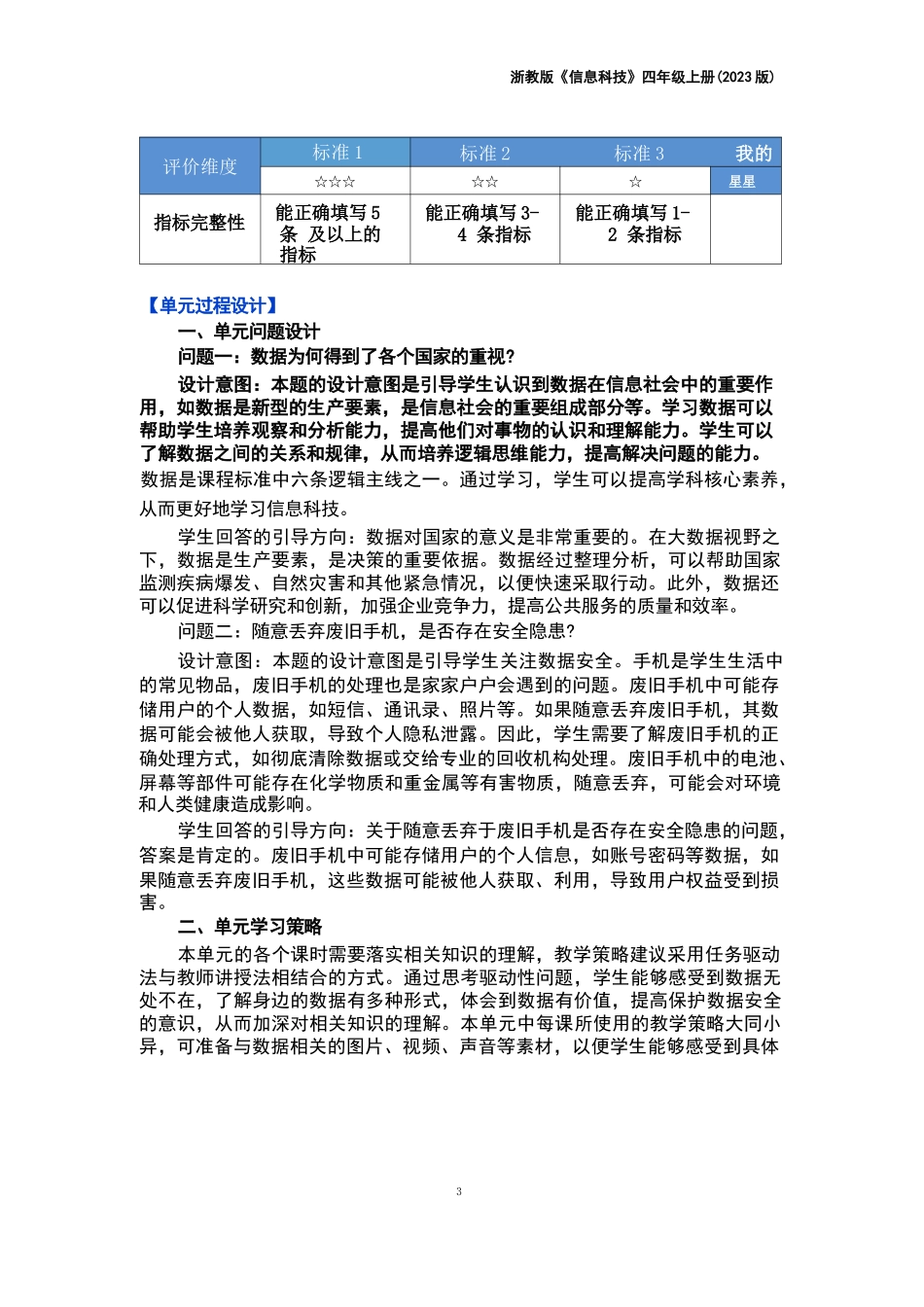 浙教版《信息科技》四年级上册(2023 版)

| 评价维度 | 标准 1 | 标准 2 | 标准 3 | 我的 |
|---|---|---|---|---|
| | ☆☆☆ | ☆☆ | ☆ | 星星 |
| 指标完整性 | 能正确填写 5 条 及以上的指标 | 能正确填写 3-4 条指标 | 能正确填写 1-2 条指标 | |

【单元过程设计】

一、单元问题设计

问题一：数据为何得到了各个国家的重视?

设计意图：本题的设计意图是引导学生认识到数据在信息社会中的重要作用，如数据是新型的生产要素，是信息社会的重要组成部分等。学习数据可以帮助学生培养观察和分析能力，提高他们对事物的认识和理解能力。学生可以了解数据之间的关系和规律，从而培养逻辑思维能力，提高解决问题的能力。数据是课程标准中六条逻辑主线之一。通过学习，学生可以提高学科核心素养，从而更好地学习信息科技。

学生回答的引导方向：数据对国家的意义是非常重要的。在大数据视野之下，数据是生产要素，是决策的重要依据。数据经过整理分析，可以帮助国家监测疾病爆发、自然灾害和其他紧急情况，以便快速采取行动。此外，数据还可以促进科学研究和创新，加强企业竞争力，提高公共服务的质量和效率。

问题二：随意丢弃废旧手机，是否存在安全隐患?

设计意图：本题的设计意图是引导学生关注数据安全。手机是学生生活中的常见物品，废旧手机的处理也是家家户户会遇到的问题。废旧手机中可能存储用户的个人数据，如短信、通讯录、照片等。如果随意丢弃废旧手机，其数据可能会被他人获取，导致个人隐私泄露。因此，学生需要了解废旧手机的正确处理方式，如彻底清除数据或交给专业的回收机构处理。废旧手机中的电池、屏幕等部件可能存在化学物质和重金属等有害物质，随意丢弃，可能会对环境和人类健康造成影响。

学生回答的引导方向：关于随意丢弃于废旧手机是否存在安全隐患的问题，答案是肯定的。废旧手机中可能存储用户的个人信息，如账号密码等数据，如果随意丢弃废旧手机，这些数据可能被他人获取、利用，导致用户权益受到损害。

二、单元学习策略

本单元的各个课时需要落实相关知识的理解，教学策略建议采用任务驱动法与教师讲授法相结合的方式。通过思考驱动性问题，学生能够感受到数据无处不在，了解身边的数据有多种形式，体会到数据有价值，提高保护数据安全的意识，从而加深对相关知识的理解。本单元中每课所使用的教学策略大同小异，可准备与数据相关的图片、视频、声音等素材，以便学生能够感受到具体

3